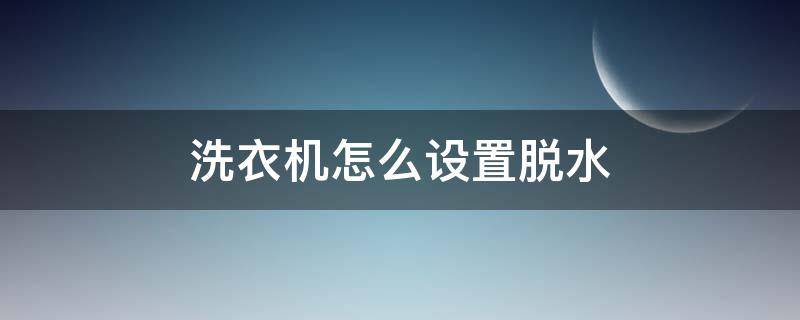 洗衣机怎么设置脱水